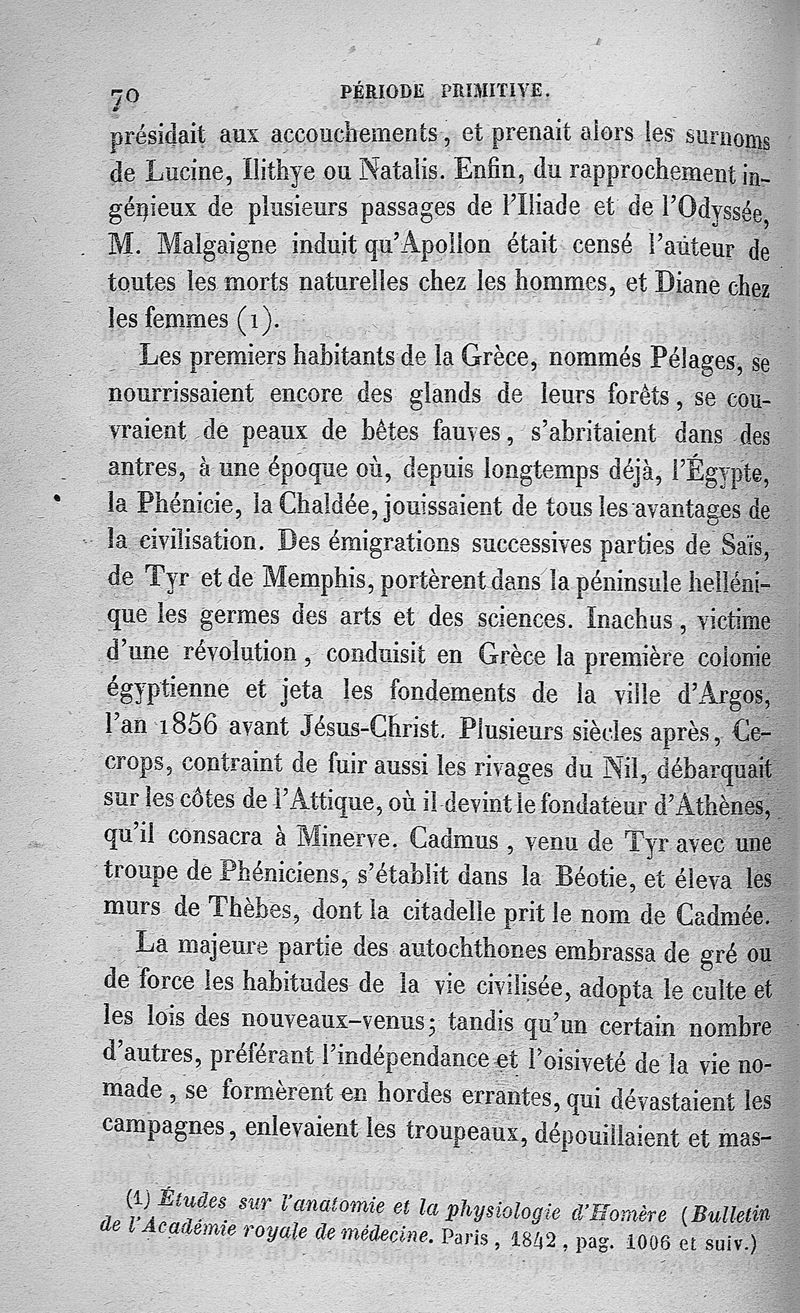 70 PÉRIODE PRIMITIVE.

présidait aux accouchements, et prenait alors les surnoms de Lucine, Ilithye ou Natalis. Enfin, du rapprochement ingénieux de plusieurs passages de l'Iliade et de l'Odyssée, M. Malgaigne induit qu'Apollon était censé l'auteur de toutes les morts naturelles chez les hommes, et Diane chez les femmes (1).

Les premiers habitants de la Grèce, nommés Pélages, se nourrissaient encore des glands de leurs forêts, se couvraient de peaux de bêtes fauves, s'abritaient dans des antres, à une époque où, depuis longtemps déjà, l'Égypte, la Phénicie, la Chaldée, jouissaient de tous les avantages de la civilisation. Des émigrations successives parties de Saïs, de Tyr et de Memphis, portèrent dans la péninsule hellénique les germes des arts et des sciences. Inachus, victime d'une révolution, conduisit en Grèce la première colonie égyptienne et jeta les fondements de la ville d'Argos, l'an 1856 avant Jésus-Christ. Plusieurs siècles après, Cecrops, contraint de fuir aussi les rivages du Nil, débarquait sur les côtes de l'Attique, où il devint le fondateur d'Athènes, qu'il consacra à Minerve. Cadmus, venu de Tyr avec une troupe de Phéniciens, s'établit dans la Béotie, et éleva les murs de Thèbes, dont la citadelle prit le nom de Cadmée.

La majeure partie des autochthones embrassa de gré ou de force les habitudes de la vie civilisée, adopta le culte et les lois des nouveaux-venus; tandis qu'un certain nombre d'autres, préférant l'indépendance et l'oisiveté de la vie nomade, se formèrent en hordes errantes, qui dévastaient les campagnes, enlevaient les troupeaux, dépouillaient et mas-

(1) Études sur l'anatomie et la physiologie d'Homère (Bulletin de l'Académie royale de médecine. Paris, 1842, pag. 1006 et suiv.)